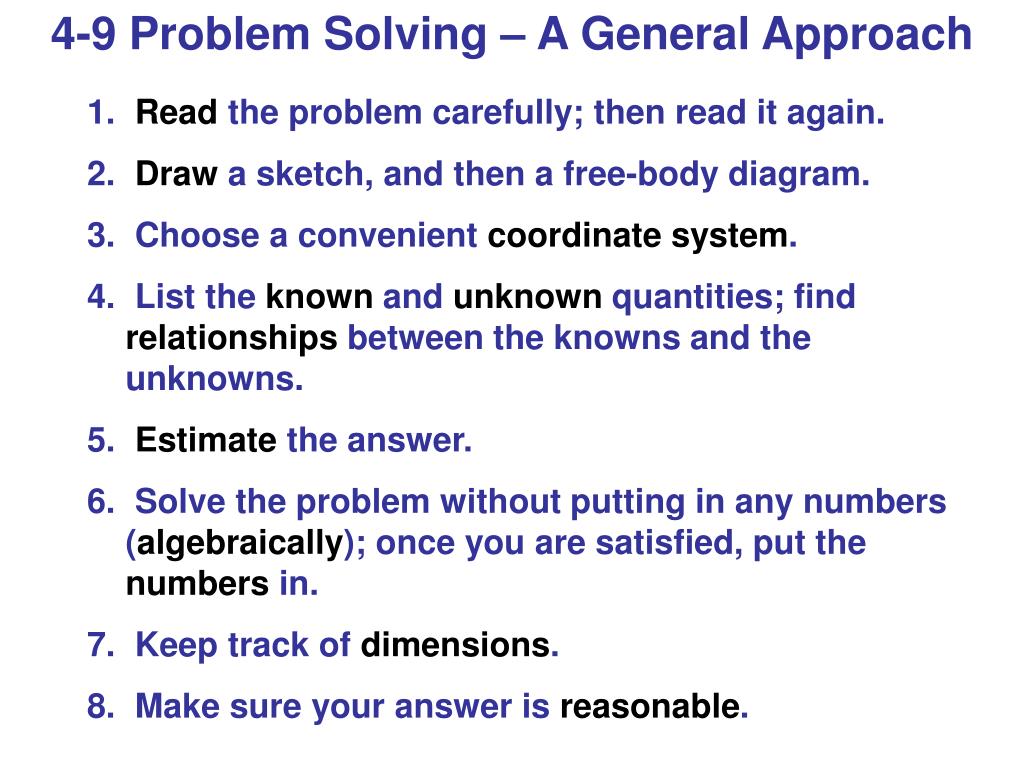 4-9 Problem Solving – A General Approach

1. Read the problem carefully; then read it again.

2. Draw a sketch, and then a free-body diagram.

3. Choose a convenient coordinate system.

4. List the known and unknown quantities; find relationships between the knowns and the unknowns.

5. Estimate the answer.

6. Solve the problem without putting in any numbers (algebraically); once you are satisfied, put the numbers in.

7. Keep track of dimensions.

8. Make sure your answer is reasonable.